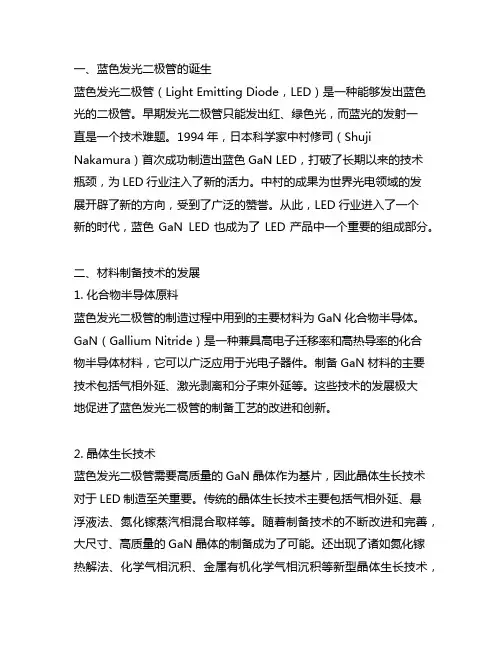 一、蓝色发光二极管的诞生
蓝色发光二极管（Light Emitting Diode，LED）是一种能够发出蓝色光的二极管。早期发光二极管只能发出红、绿色光，而蓝光的发射一直是一个技术难题。1994 年，日本科学家中村修司（Shuji Nakamura）首次成功制造出蓝色 GaN LED，打破了长期以来的技术瓶颈，为 LED 行业注入了新的活力。中村的成果为世界光电领域的发展开辟了新的方向，受到了广泛的赞誉。从此，LED 行业进入了一个新的时代，蓝色 GaN LED 也成为了 LED 产品中一个重要的组成部分。

二、材料制备技术的发展
1. 化合物半导体原料
蓝色发光二极管的制造过程中用到的主要材料为 GaN 化合物半导体。GaN（Gallium Nitride）是一种兼具高电子迁移率和高热导率的化合物半导体材料，它可以广泛应用于光电子器件。制备 GaN 材料的主要技术包括气相外延、激光剥离和分子束外延等。这些技术的发展极大地促进了蓝色发光二极管的制备工艺的改进和创新。

2. 晶体生长技术
蓝色发光二极管需要高质量的 GaN 晶体作为基片，因此晶体生长技术对于 LED 制造至关重要。传统的晶体生长技术主要包括气相外延、悬浮液法、氮化镓蒸汽相混合取样等。随着制备技术的不断改进和完善，大尺寸、高质量的 GaN 晶体的制备成为了可能。还出现了诸如氮化镓热解法、化学气相沉积、金属有机化学气相沉积等新型晶体生长技术，